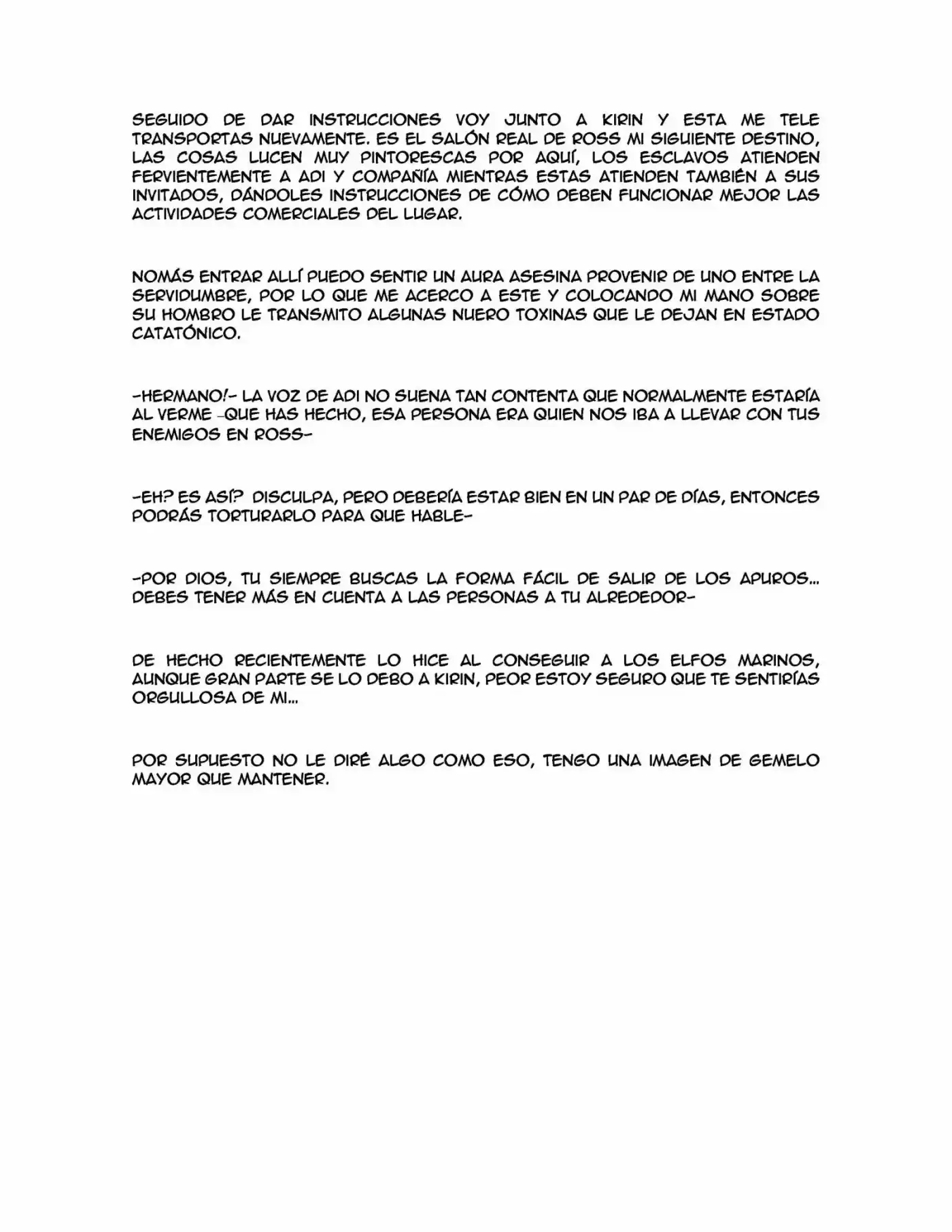 SEGUIDO DE DAR INSTRUCCIONES VOY JUNTO A KIRIN Y ESTA ME TELE TRANSPORTAS NUEVAMENTE. ES EL SALÓN REAL DE ROSS MI SIGUIENTE DESTINO, LAS COSAS LUCEN MUY PINTORESCAS POR AQUÍ, LOS ESCLAVOS ATIENDEN FERVIENTEMENTE A ADI Y COMPAÑÍA MIENTRAS ESTAS ATIENDEN TAMBIÉN A SUS INVITADOS, DÁNDOLES INSTRUCCIONES DE CÓMO DEBEN FUNCIONAR MEJOR LAS ACTIVIDADES COMERCIALES DEL LUGAR.

NOMÁS ENTRAR ALLÍ PUEDO SENTIR UN AURA ASESINA PROVENIR DE UNO ENTRE LA SERVIDUMBRE, POR LO QUE ME ACERCO A ESTE Y COLOCANDO MI MANO SOBRE SU HOMBRO LE TRANSMITO ALGUNAS NUERO TOXINAS QUE LE DEJAN EN ESTADO CATATÓNICO.

-HERMANO!- LA VOZ DE ADI NO SUENA TAN CONTENTA QUE NORMALMENTE ESTARÍA AL VERME -QUE HAS HECHO, ESA PERSONA ERA QUIEN NOS IBA A LLEVAR CON TUS ENEMIGOS EN ROSS-

-EH? ES ASÍ? DISCULPA, PERO DEBERÍA ESTAR BIEN EN UN PAR DE DÍAS, ENTONCES PODRÁS TORTURARLO PARA QUE HABLE-

-POR DIOS, TU SIEMPRE BUSCAS LA FORMA FÁCIL DE SALIR DE LOS APUROS... DEBES TENER MÁS EN CUENTA A LAS PERSONAS A TU ALREDEDOR-

DE HECHO RECIENTEMENTE LO HICE AL CONSEGUIR A LOS ELFOS MARINOS, AUNQUE GRAN PARTE SE LO DEBO A KIRIN, PEOR ESTOY SEGURO QUE TE SENTIRÍAS ORGULLOSA DE MI...

POR SUPUESTO NO LE DIRÉ ALGO COMO ESO, TENGO UNA IMAGEN DE GEMELO MAYOR QUE MANTENER.